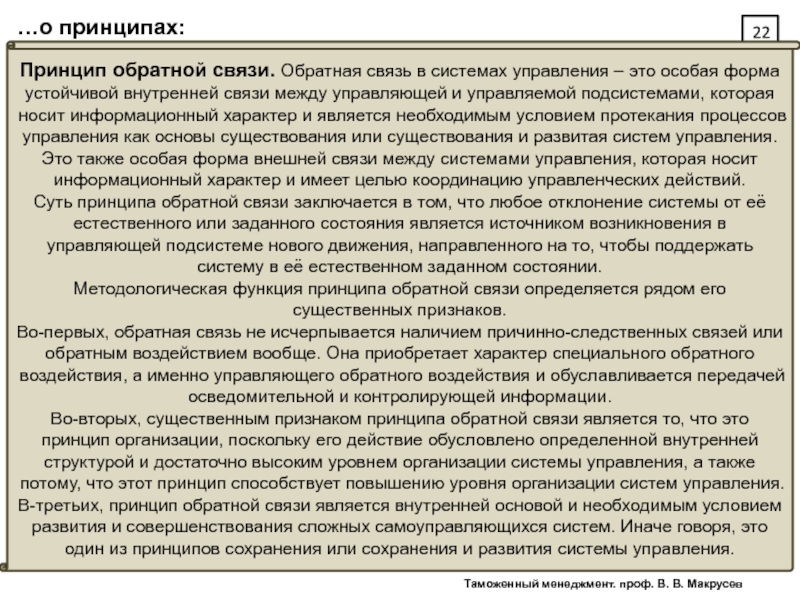 …о принципах:

22

**Принцип обратной связи.** Обратная связь в системах управления – это особая форма устойчивой внутренней связи между управляющей и управляемой подсистемами, которая носит информационный характер и является необходимым условием протекания процессов управления как основы существования или существования и развитая систем управления. Это также особая форма внешней связи между системами управления, которая носит информационный характер и имеет целью координацию управленческих действий.
Суть принципа обратной связи заключается в том, что любое отклонение системы от её естественного или заданного состояния является источником возникновения в управляющей подсистеме нового движения, направленного на то, чтобы поддержать систему в её естественном заданном состоянии.
Методологическая функция принципа обратной связи определяется рядом его существенных признаков.
Во-первых, обратная связь не исчерпывается наличием причинно-следственных связей или обратным воздействием вообще. Она приобретает характер специального обратного воздействия, а именно управляющего обратного воздействия и обуславливается передачей осведомительной и контролирующей информации.
Во-вторых, существенным признаком принципа обратной связи является то, что это принцип организации, поскольку его действие обусловлено определенной внутренней структурой и достаточно высоким уровнем организации системы управления, а также потому, что этот принцип способствует повышению уровня организации систем управления.
В-третьих, принцип обратной связи является внутренней основой и необходимым условием развития и совершенствования сложных самоуправляющихся систем. Иначе говоря, это один из принципов сохранения или сохранения и развития системы управления.

Таможенный менеджмент. проф. В. В. Макрусев